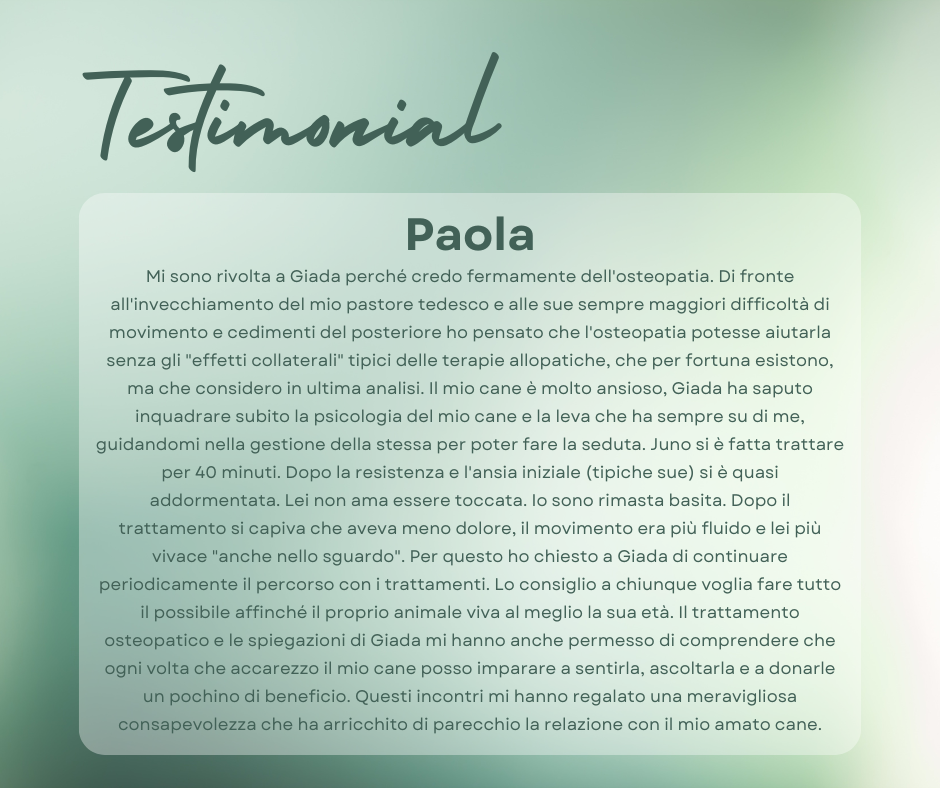 Testimonial

Paola

Mi sono rivolta a Giada perché credo fermamente dell'osteopatia. Di fronte all'invecchiamento del mio pastore tedesco e alle sue sempre maggiori difficoltà di movimento e cedimenti del posteriore ho pensato che l'osteopatia potesse aiutarla senza gli "effetti collaterali" tipici delle terapie allopatiche, che per fortuna esistono, ma che considero in ultima analisi. Il mio cane è molto ansioso, Giada ha saputo inquadrare subito la psicologia del mio cane e la leva che ha sempre su di me, guidandomi nella gestione della stessa per poter fare la seduta. Juno si è fatta trattare per 40 minuti. Dopo la resistenza e l'ansia iniziale (tipiche sue) si è quasi addormentata. Lei non ama essere toccata. Io sono rimasta basita. Dopo il trattamento si capiva che aveva meno dolore, il movimento era più fluido e lei più vivace "anche nello sguardo". Per questo ho chiesto a Giada di continuare periodicamente il percorso con i trattamenti. Lo consiglio a chiunque voglia fare tutto il possibile affinché il proprio animale viva al meglio la sua età. Il trattamento osteopatico e le spiegazioni di Giada mi hanno anche permesso di comprendere che ogni volta che accarezzo il mio cane posso imparare a sentirla, ascoltarla e a donarle un pochino di beneficio. Questi incontri mi hanno regalato una meravigliosa consapevolezza che ha arricchito di parecchio la relazione con il mio amato cane.